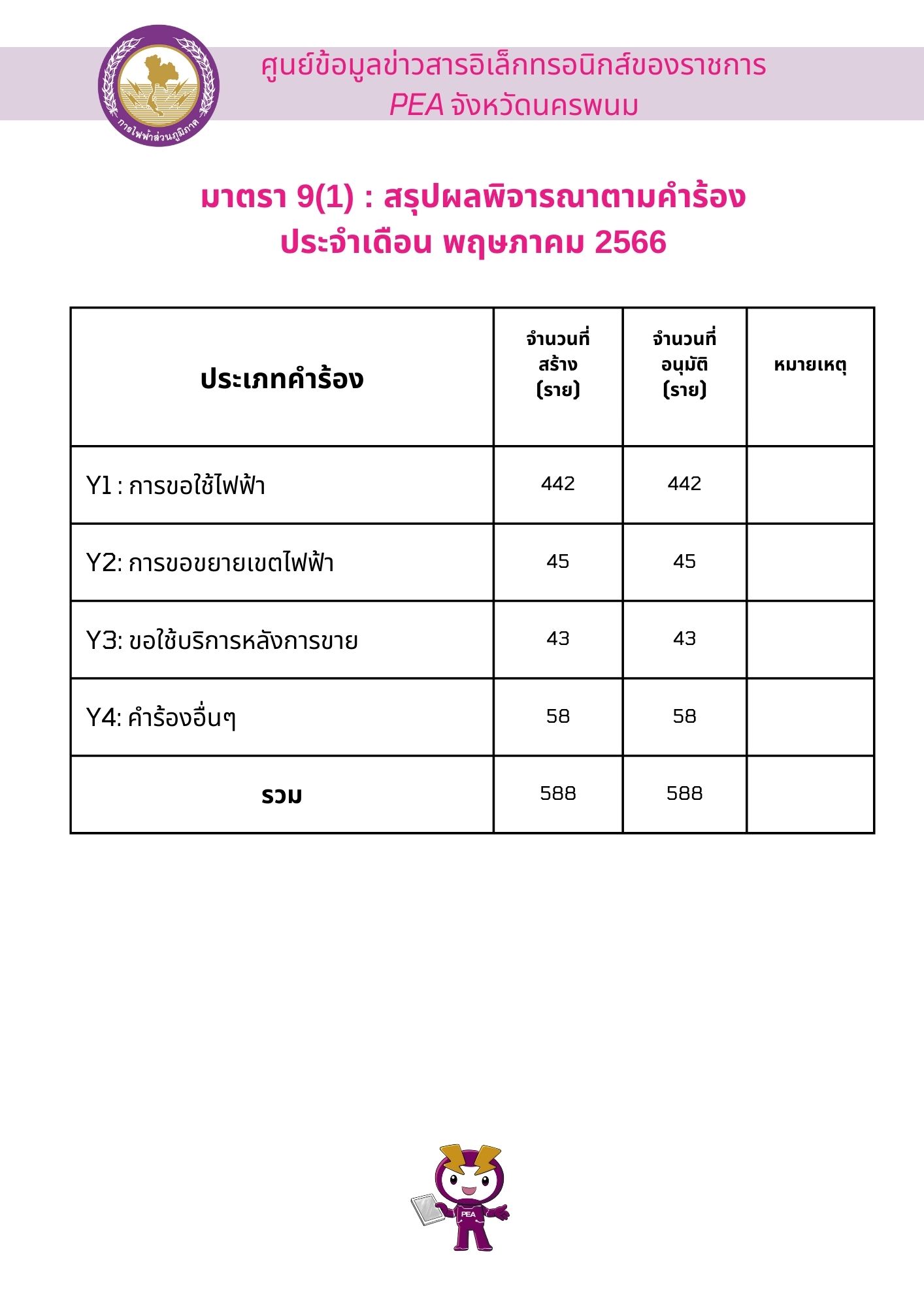 การไฟฟ้าส่วนภูมิภาค

ศูนย์ข้อมูลข่าวสารอิเล็กทรอนิกส์ของราชการ
PEA จังหวัดนครพนม

มาตรา 9(1) : สรุปผลพิจารณาตามคำร้อง
ประจำเดือน พฤษภาคม 2566

| ประเภทคำร้อง | จำนวนที่สร้าง (ราย) | จำนวนที่อนุมัติ (ราย) | หมายเหตุ |
|---|---|---|---|
| Y1 : การขอใช้ไฟฟ้า | 442 | 442 | |
| Y2: การขอขยายเขตไฟฟ้า | 45 | 45 | |
| Y3: ขอใช้บริการหลังการขาย | 43 | 43 | |
| Y4: คำร้องอื่นๆ | 58 | 58 | |
| รวม | 588 | 588 | |

PEA